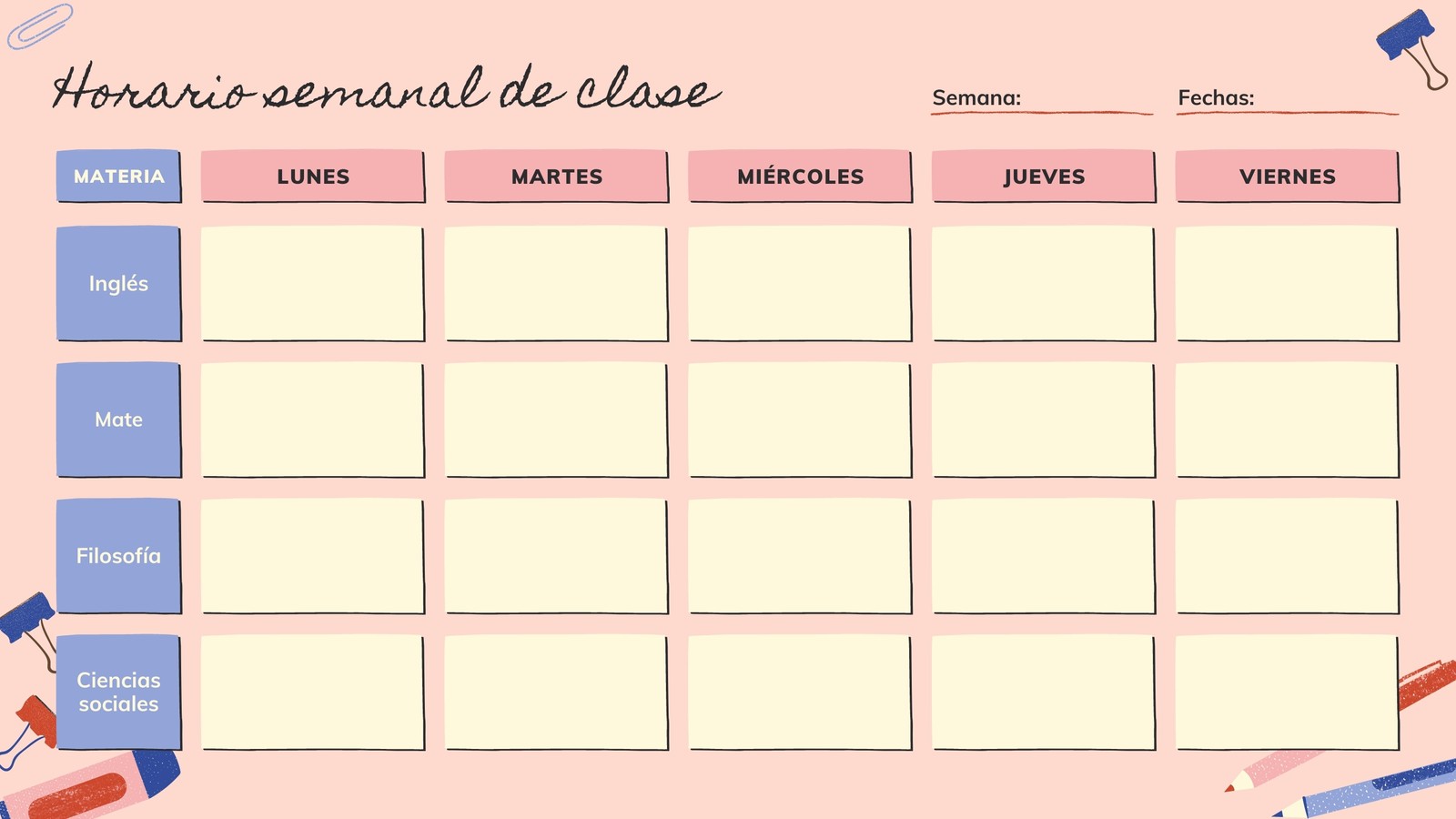 Horario semanal de clase

Semana: ____ Fechas: ____

| MATERIA | LUNES | MARTES | MIÉRCOLES | JUEVES | VIERNES |
|---|---|---|---|---|---|
| Inglés | | | | | |
| Mate | | | | | |
| Filosofía | | | | | |
| Ciencias sociales | | | | | |